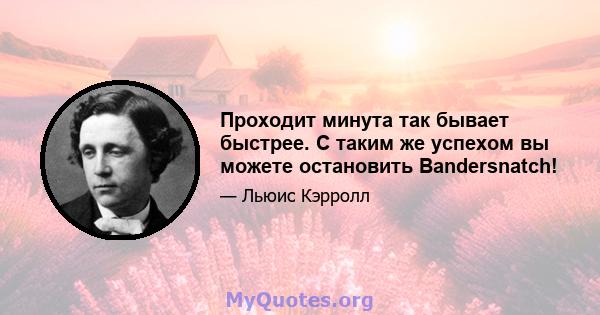 Проходит минута так бывает быстрее. С таким же успехом вы можете остановить Bandersnatch!

— Льюис Кэрролл

MyQuotes.org